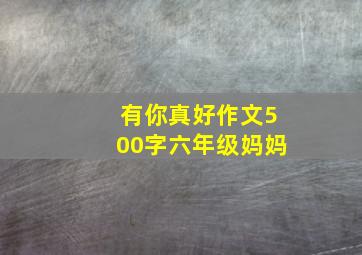 有你真好作文500字六年级妈妈